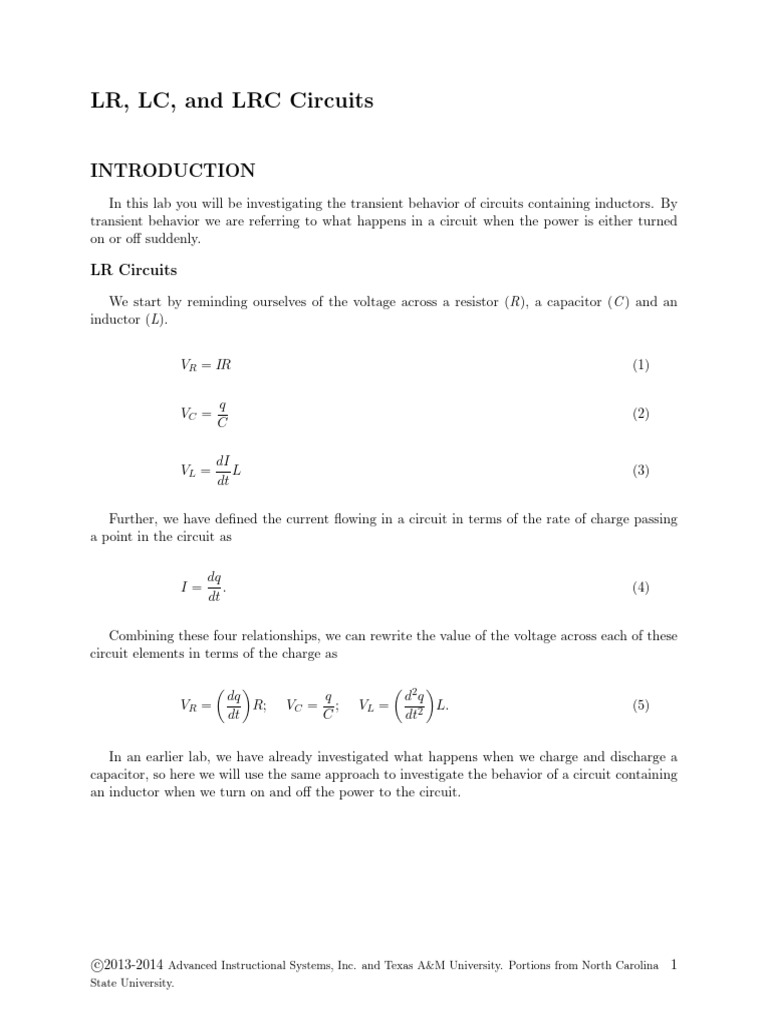 LR, LC, and LRC Circuits

INTRODUCTION

In this lab you will be investigating the transient behavior of circuits containing inductors. By transient behavior we are referring to what happens in a circuit when the power is either turned on or off suddenly.

LR Circuits

We start by reminding ourselves of the voltage across a resistor ($R$), a capacitor ($C$) and an inductor ($L$).

$V_R = IR$ (1)

$V_C = \frac{q}{C}$ (2)

$V_L = \frac{dI}{dt}L$ (3)

Further, we have defined the current flowing in a circuit in terms of the rate of charge passing a point in the circuit as

$I = \frac{dq}{dt}.$ (4)

Combining these four relationships, we can rewrite the value of the voltage across each of these circuit elements in terms of the charge as

$V_R = \left(\frac{dq}{dt}\right)R; \quad V_C = \frac{q}{C}; \quad V_L = \left(\frac{d^2q}{dt^2}\right)L.$ (5)

In an earlier lab, we have already investigated what happens when we charge and discharge a capacitor, so here we will use the same approach to investigate the behavior of a circuit containing an inductor when we turn on and off the power to the circuit.

©2013-2014 Advanced Instructional Systems, Inc. and Texas A&M University. Portions from North Carolina State University. 1